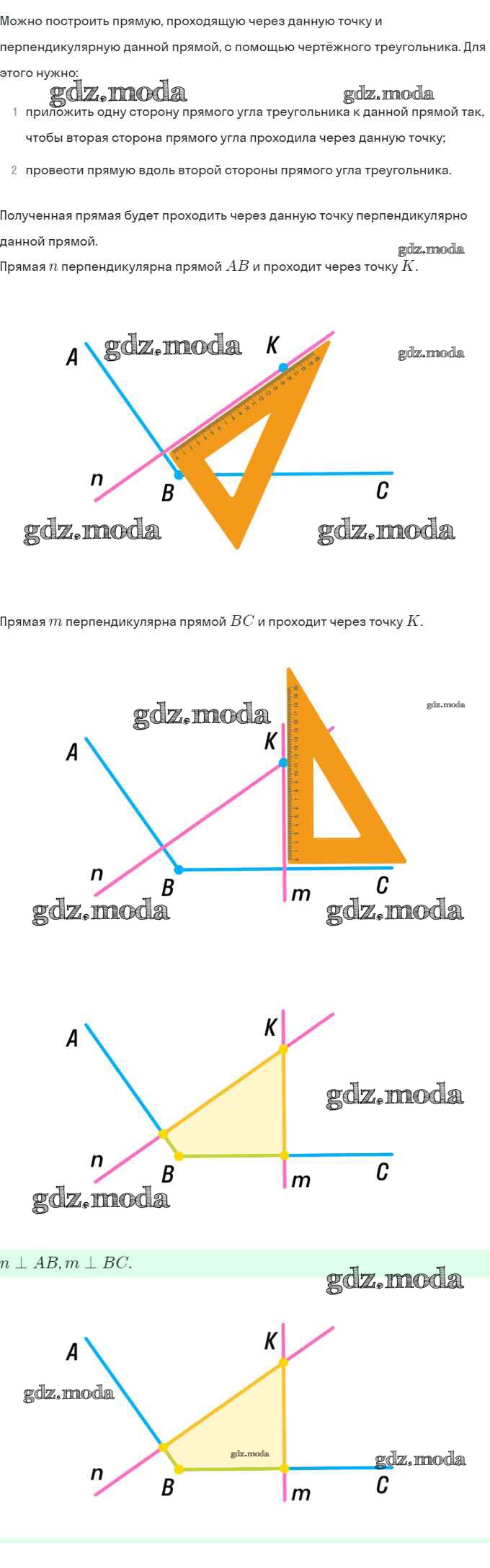 Можно построить прямую, проходящую через данную точку и перпендикулярную данной прямой, с помощью чертёжного треугольника. Для этого нужно:

gdz.moda gdz.moda

1 приложить одну сторону прямого угла треугольника к данной прямой так, чтобы вторая сторона прямого угла проходила через данную точку;

2 провести прямую вдоль второй стороны прямого угла треугольника.

Полученная прямая будет проходить через данную точку перпендикулярно данной прямой.

gdz.moda

Прямая $n$ перпендикулярна прямой $AB$ и проходит через точку $K$.

A gdz.moda K gdz.moda

n B C

gdz.moda gdz.moda

Прямая $m$ перпендикулярна прямой $BC$ и проходит через точку $K$.

gdz.moda gdz.moda

A K

n B m C

gdz.moda gdz.moda

A K

gdz.moda

n B m C

gdz.moda

$n \perp AB, m \perp BC.$

gdz.moda

A K

gdz.moda

gdz.moda gdz.moda

n B m C